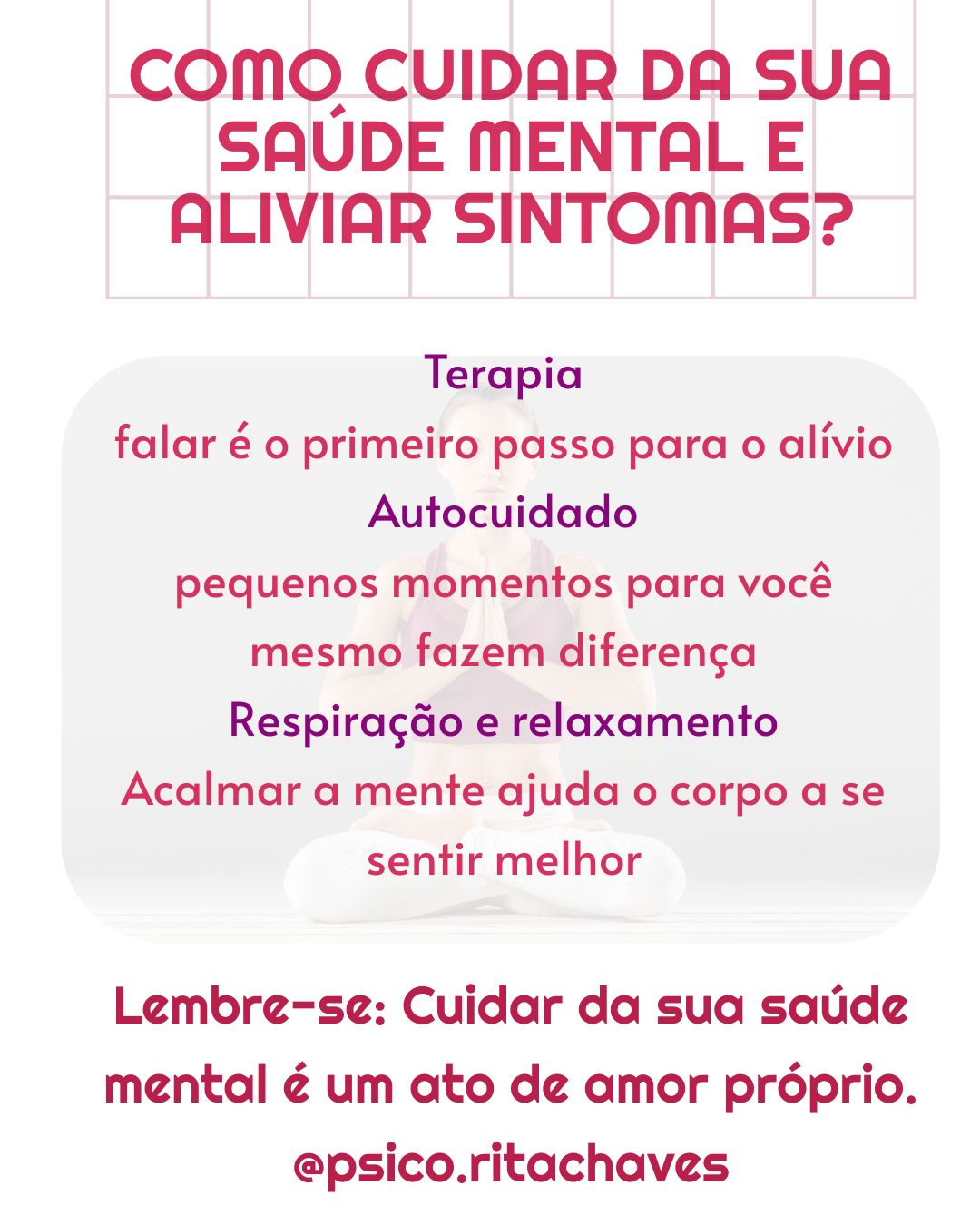 COMO CUIDAR DA SUA SAÚDE MENTAL E ALIVIAR SINTOMAS?

Terapia
falar é o primeiro passo para o alívio
Autocuidado
pequenos momentos para você mesmo fazem diferença
Respiração e relaxamento
Acalmar a mente ajuda o corpo a se sentir melhor

Lembre-se: Cuidar da sua saúde mental é um ato de amor próprio.
@psico.ritachaves